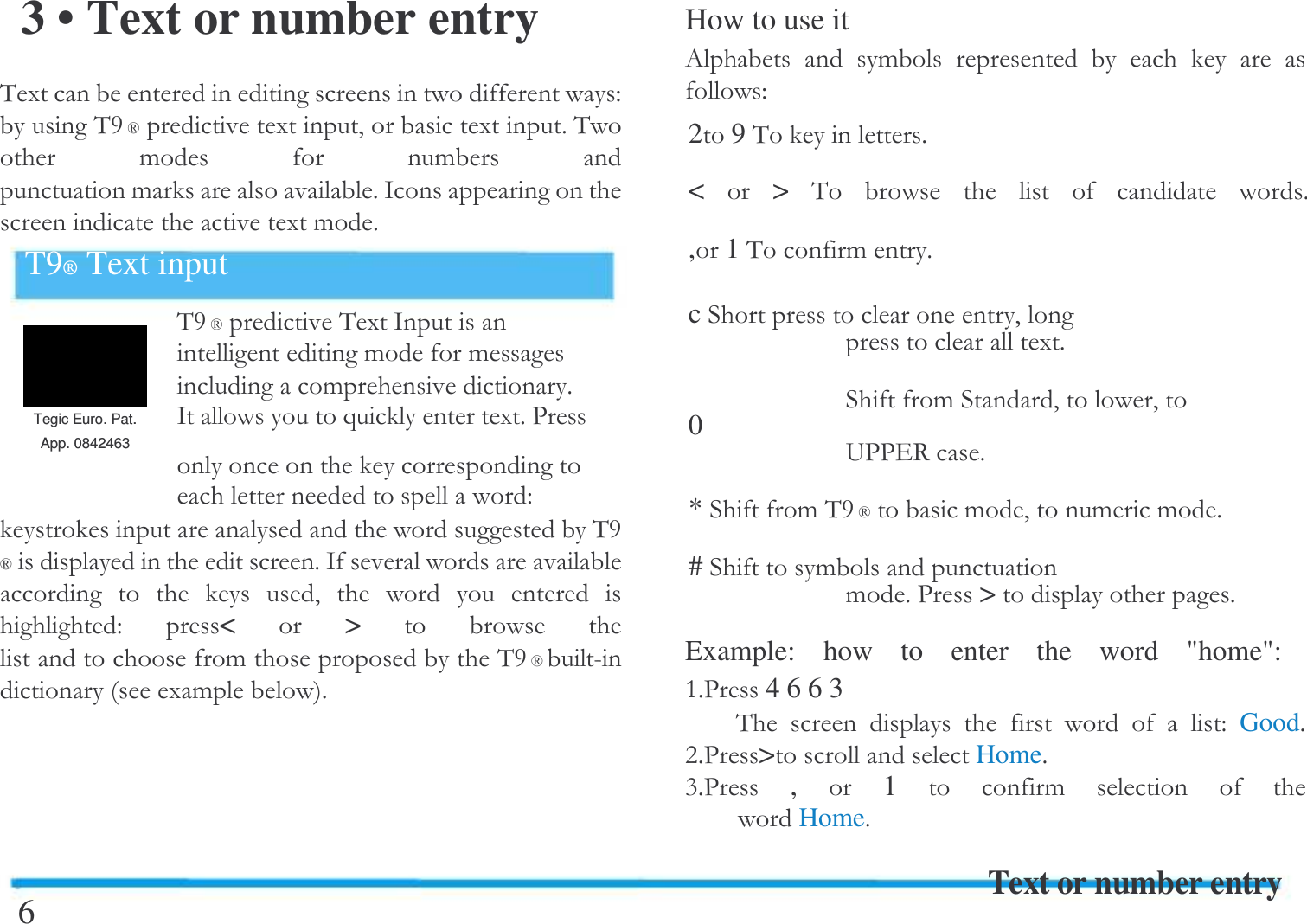 3 • Text or number entry

Text can be entered in editing screens in two different ways: by using T9 ® predictive text input, or basic text input. Two other modes for numbers and punctuation marks are also available. Icons appearing on the screen indicate the active text mode.

T9® Text input

Tegic Euro. Pat. App. 0842463

T9 ® predictive Text Input is an intelligent editing mode for messages including a comprehensive dictionary. It allows you to quickly enter text. Press

only once on the key corresponding to each letter needed to spell a word: keystrokes input are analysed and the word suggested by T9 ® is displayed in the edit screen. If several words are available according to the keys used, the word you entered is highlighted: press< or > to browse the list and to choose from those proposed by the T9 ® built-in dictionary (see example below).

How to use it

Alphabets and symbols represented by each key are as follows:

2to 9 To key in letters.

< or > To browse the list of candidate words.

,or 1 To confirm entry.

c Short press to clear one entry, long press to clear all text.

0 Shift from Standard, to lower, to UPPER case.

* Shift from T9 ® to basic mode, to numeric mode.

# Shift to symbols and punctuation mode. Press > to display other pages.

Example: how to enter the word "home":

1.Press 4 6 6 3

The screen displays the first word of a list: Good.

2.Press>to scroll and select Home.

3.Press , or 1 to confirm selection of the word Home.

Text or number entry

6